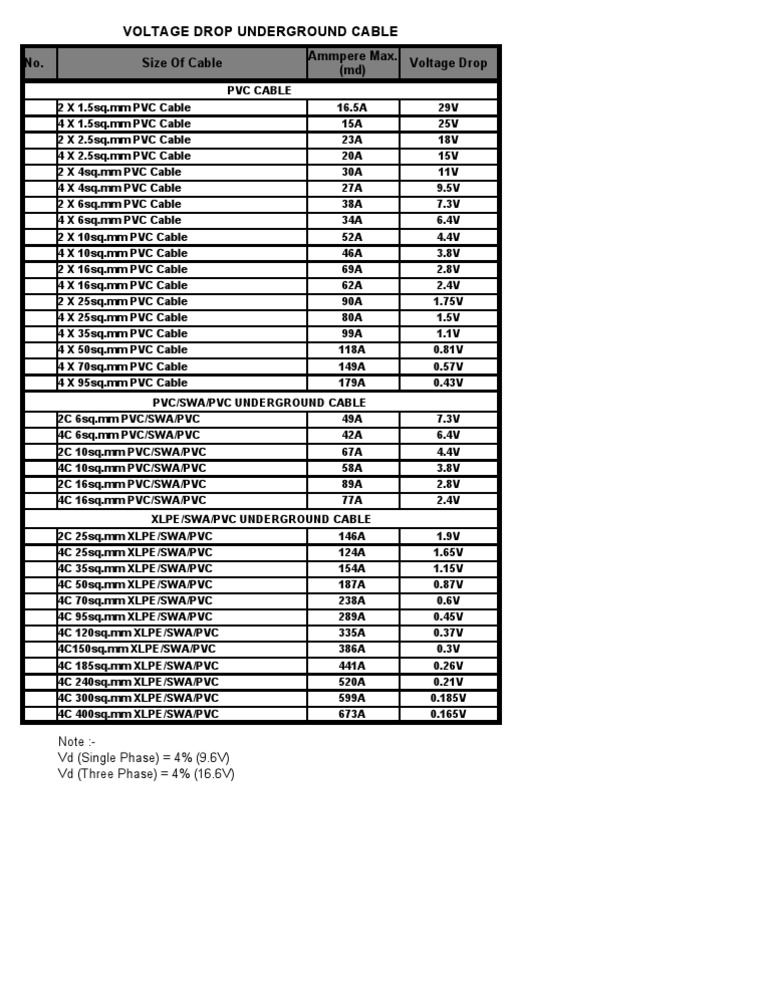 VOLTAGE DROP UNDERGROUND CABLE

| No. | Size Of Cable | Ammpere Max. (md) | Voltage Drop |
|---|---|---|---|
| | PVC CABLE | | |
| | 2 X 1.5sq.mm PVC Cable | 16.5A | 29V |
| | 4 X 1.5sq.mm PVC Cable | 15A | 25V |
| | 2 X 2.5sq.mm PVC Cable | 23A | 18V |
| | 4 X 2.5sq.mm PVC Cable | 20A | 15V |
| | 2 X 4sq.mm PVC Cable | 30A | 11V |
| | 4 X 4sq.mm PVC Cable | 27A | 9.5V |
| | 2 X 6sq.mm PVC Cable | 38A | 7.3V |
| | 4 X 6sq.mm PVC Cable | 34A | 6.4V |
| | 2 X 10sq.mm PVC Cable | 52A | 4.4V |
| | 4 X 10sq.mm PVC Cable | 46A | 3.8V |
| | 2 X 16sq.mm PVC Cable | 69A | 2.8V |
| | 4 X 16sq.mm PVC Cable | 62A | 2.4V |
| | 2 X 25sq.mm PVC Cable | 90A | 1.75V |
| | 4 X 25sq.mm PVC Cable | 80A | 1.5V |
| | 4 X 35sq.mm PVC Cable | 99A | 1.1V |
| | 4 X 50sq.mm PVC Cable | 118A | 0.81V |
| | 4 X 70sq.mm PVC Cable | 149A | 0.57V |
| | 4 X 95sq.mm PVC Cable | 179A | 0.43V |
| | PVC/SWA/PVC UNDERGROUND CABLE | | |
| | 2C 6sq.mm PVC/SWA/PVC | 49A | 7.3V |
| | 4C 6sq.mm PVC/SWA/PVC | 42A | 6.4V |
| | 2C 10sq.mm PVC/SWA/PVC | 67A | 4.4V |
| | 4C 10sq.mm PVC/SWA/PVC | 58A | 3.8V |
| | 2C 16sq.mm PVC/SWA/PVC | 89A | 2.8V |
| | 4C 16sq.mm PVC/SWA/PVC | 77A | 2.4V |
| | XLPE/SWA/PVC UNDERGROUND CABLE | | |
| | 2C 25sq.mm XLPE/SWA/PVC | 146A | 1.9V |
| | 4C 25sq.mm XLPE/SWA/PVC | 124A | 1.65V |
| | 4C 35sq.mm XLPE/SWA/PVC | 154A | 1.15V |
| | 4C 50sq.mm XLPE/SWA/PVC | 187A | 0.87V |
| | 4C 70sq.mm XLPE/SWA/PVC | 238A | 0.6V |
| | 4C 95sq.mm XLPE/SWA/PVC | 289A | 0.45V |
| | 4C 120sq.mm XLPE/SWA/PVC | 335A | 0.37V |
| | 4C150sq.mm XLPE/SWA/PVC | 386A | 0.3V |
| | 4C 185sq.mm XLPE/SWA/PVC | 441A | 0.26V |
| | 4C 240sq.mm XLPE/SWA/PVC | 520A | 0.21V |
| | 4C 300sq.mm XLPE/SWA/PVC | 599A | 0.185V |
| | 4C 400sq.mm XLPE/SWA/PVC | 673A | 0.165V |

Note :-
Vd (Single Phase) = 4% (9.6V)
Vd (Three Phase) = 4% (16.6V)